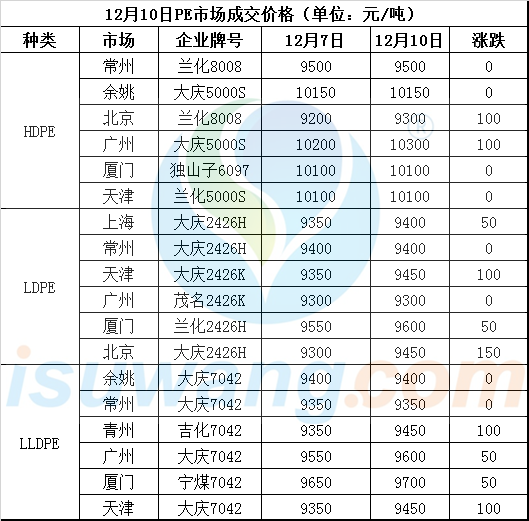 12月10日PE市场成交价格（单位：元/吨）

| 种类 | 市场 | 企业牌号 | 12月7日 | 12月10日 | 涨跌 |
|---|---|---|---|---|---|
| HDPE | 常州 | 兰化8008 | 9500 | 9500 | 0 |
|  | 余姚 | 大庆5000S | 10150 | 10150 | 0 |
|  | 北京 | 兰化8008 | 9200 | 9300 | 100 |
|  | 广州 | 大庆5000S | 10200 | 10300 | 100 |
|  | 厦门 | 独山子6097 | 10100 | 10100 | 0 |
|  | 天津 | 兰化5000S | 10100 | 10100 | 0 |
| LDPE | 上海 | 大庆2426H | 9350 | 9400 | 50 |
|  | 常州 | 大庆2426H | 9400 | 9400 | 0 |
|  | 天津 | 大庆2426K | 9350 | 9450 | 100 |
|  | 广州 | 茂名2426K | 9300 | 9300 | 0 |
|  | 厦门 | 兰化2426H | 9550 | 9600 | 50 |
|  | 北京 | 大庆2426H | 9300 | 9450 | 150 |
| LLDPE | 余姚 | 大庆7042 | 9400 | 9400 | 0 |
|  | 常州 | 大庆7042 | 9350 | 9350 | 0 |
|  | 青州 | 吉化7042 | 9350 | 9450 | 100 |
|  | 广州 | 大庆7042 | 9550 | 9600 | 50 |
|  | 厦门 | 宁煤7042 | 9650 | 9700 | 50 |
|  | 天津 | 大庆7042 | 9350 | 9450 | 100 |

isuwang.com